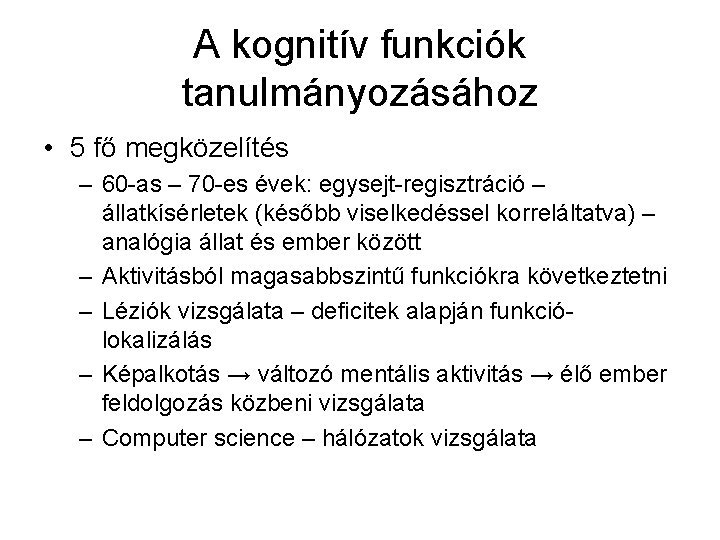 A kognitív funkciók tanulmányozásához

• 5 fő megközelítés
– 60-as – 70-es évek: egysejt-regisztráció – állatkísérletek (később viselkedéssel korreláltatva) – analógia állat és ember között
– Aktivitásból magasabbszintű funkciókra következtetni
– Léziók vizsgálata – deficitek alapján funkció-lokalizálás
– Képalkotás → változó mentális aktivitás → élő ember feldolgozás közbeni vizsgálata
– Computer science – hálózatok vizsgálata